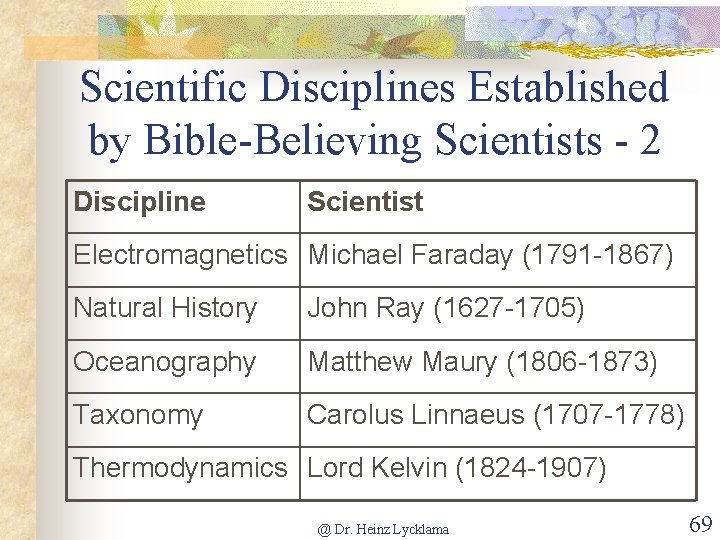 Scientific Disciplines Established by Bible-Believing Scientists - 2

| Discipline | Scientist |
|---|---|
| Electromagnetics | Michael Faraday (1791-1867) |
| Natural History | John Ray (1627-1705) |
| Oceanography | Matthew Maury (1806-1873) |
| Taxonomy | Carolus Linnaeus (1707-1778) |
| Thermodynamics | Lord Kelvin (1824-1907) |

@ Dr. Heinz Lycklama

69